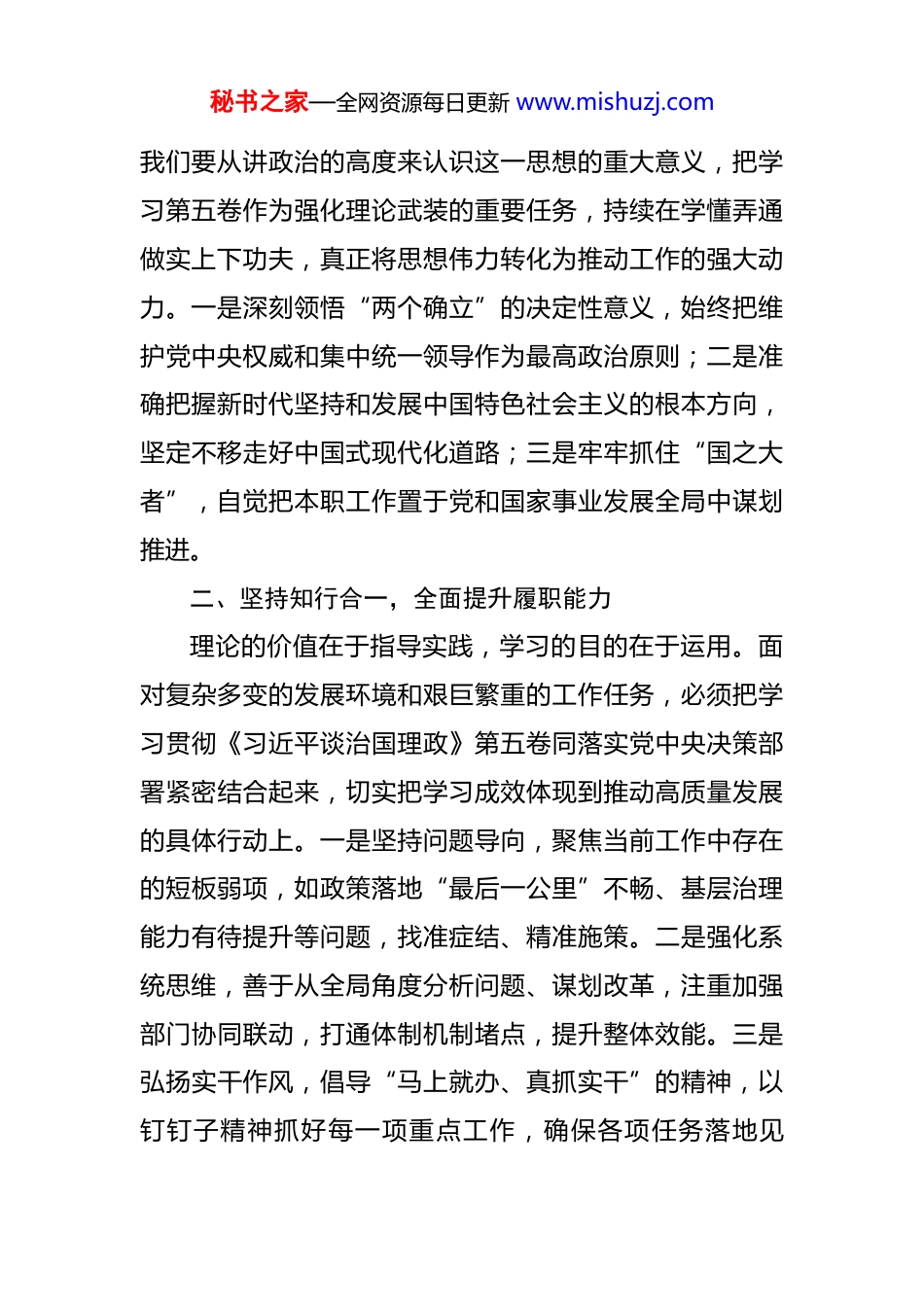 秘书之家—全网资源每日更新 www.mishuzj.com

我们要从讲政治的高度来认识这一思想的重大意义，把学习第五卷作为强化理论武装的重要任务，持续在学懂弄通做实上下功夫，真正将思想伟力转化为推动工作的强大动力。一是深刻领悟“两个确立”的决定性意义，始终把维护党中央权威和集中统一领导作为最高政治原则；二是准确把握新时代坚持和发展中国特色社会主义的根本方向，坚定不移走好中国式现代化道路；三是牢牢抓住“国之大者”，自觉把本职工作置于党和国家事业发展全局中谋划推进。

二、坚持知行合一，全面提升履职能力

理论的价值在于指导实践，学习的目的在于运用。面对复杂多变的发展环境和艰巨繁重的工作任务，必须把学习贯彻《习近平谈治国理政》第五卷同落实党中央决策部署紧密结合起来，切实把学习成效体现到推动高质量发展的具体行动上。一是坚持问题导向，聚焦当前工作中存在的短板弱项，如政策落地“最后一公里”不畅、基层治理能力有待提升等问题，找准症结、精准施策。二是强化系统思维，善于从全局角度分析问题、谋划改革，注重加强部门协同联动，打通体制机制堵点，提升整体效能。三是弘扬实干作风，倡导“马上就办、真抓实干”的精神，以钉钉子精神抓好每一项重点工作，确保各项任务落地见